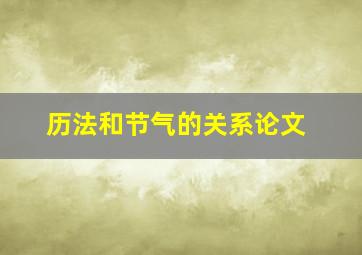 历法和节气的关系论文